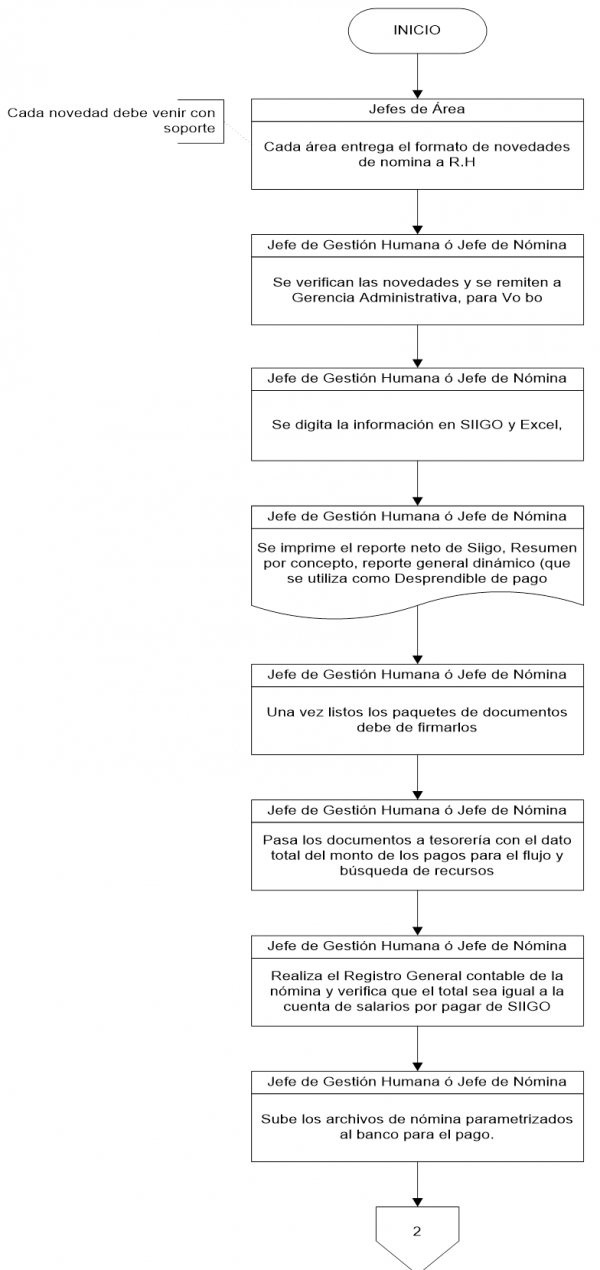 INICIO

Cada novedad debe venir con soporte

Jefes de Área

Cada área entrega el formato de novedades de nomina a R.H

Jefe de Gestión Humana ó Jefe de Nómina

Se verifican las novedades y se remiten a Gerencia Administrativa, para Vo bo

Jefe de Gestión Humana ó Jefe de Nómina

Se digita la información en SIIGO y Excel,

Jefe de Gestión Humana ó Jefe de Nómina

Se imprime el reporte neto de Siigo, Resumen por concepto, reporte general dinámico (que se utiliza como Desprendible de pago

Jefe de Gestión Humana ó Jefe de Nómina

Una vez listos los paquetes de documentos debe de firmarlos

Jefe de Gestión Humana ó Jefe de Nómina

Pasa los documentos a tesorería con el dato total del monto de los pagos para el flujo y búsqueda de recursos

Jefe de Gestión Humana ó Jefe de Nómina

Realiza el Registro General contable de la nómina y verifica que el total sea igual a la cuenta de salarios por pagar de SIIGO

Jefe de Gestión Humana ó Jefe de Nómina

Sube los archivos de nómina parametrizados al banco para el pago.

2